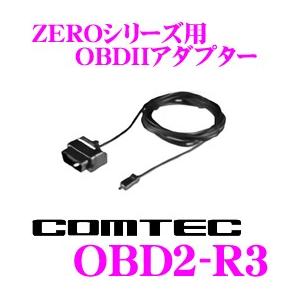 ZEROシリーズ用
OBDIIアダプター

COMTEC
OBD2-R3